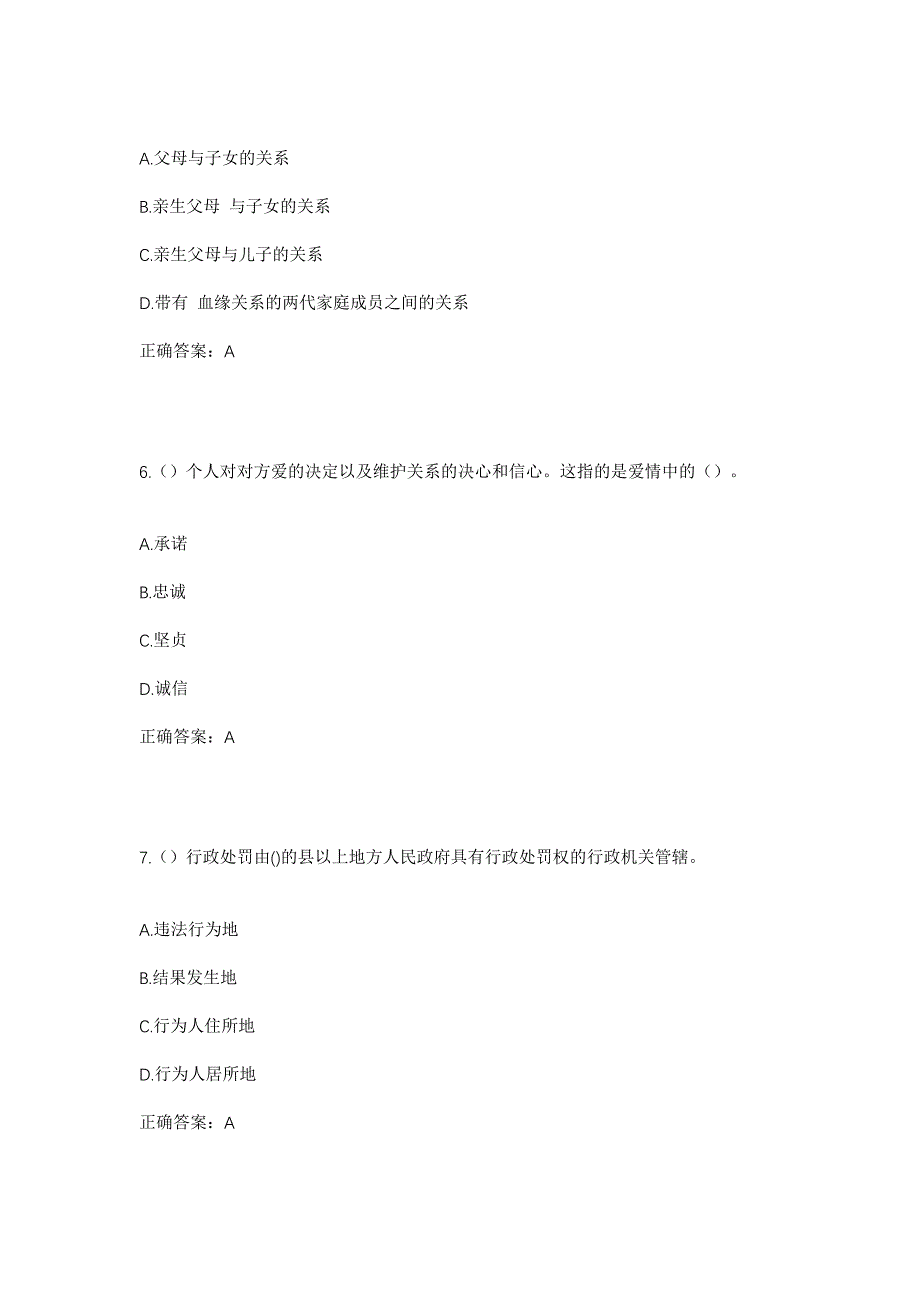 A.父母与子女的关系

B.亲生父母 与子女的关系

C.亲生父母与儿子的关系

D.带有 血缘关系的两代家庭成员之间的关系

正确答案：A

6.（）个人对对方爱的决定以及维护关系的决心和信心。这指的是爱情中的（）。

A.承诺

B.忠诚

C.坚贞

D.诚信

正确答案：A

7.（）行政处罚由()的县以上地方人民政府具有行政处罚权的行政机关管辖。

A.违法行为地

B.结果发生地

C.行为人住所地

D.行为人居所地

正确答案：A